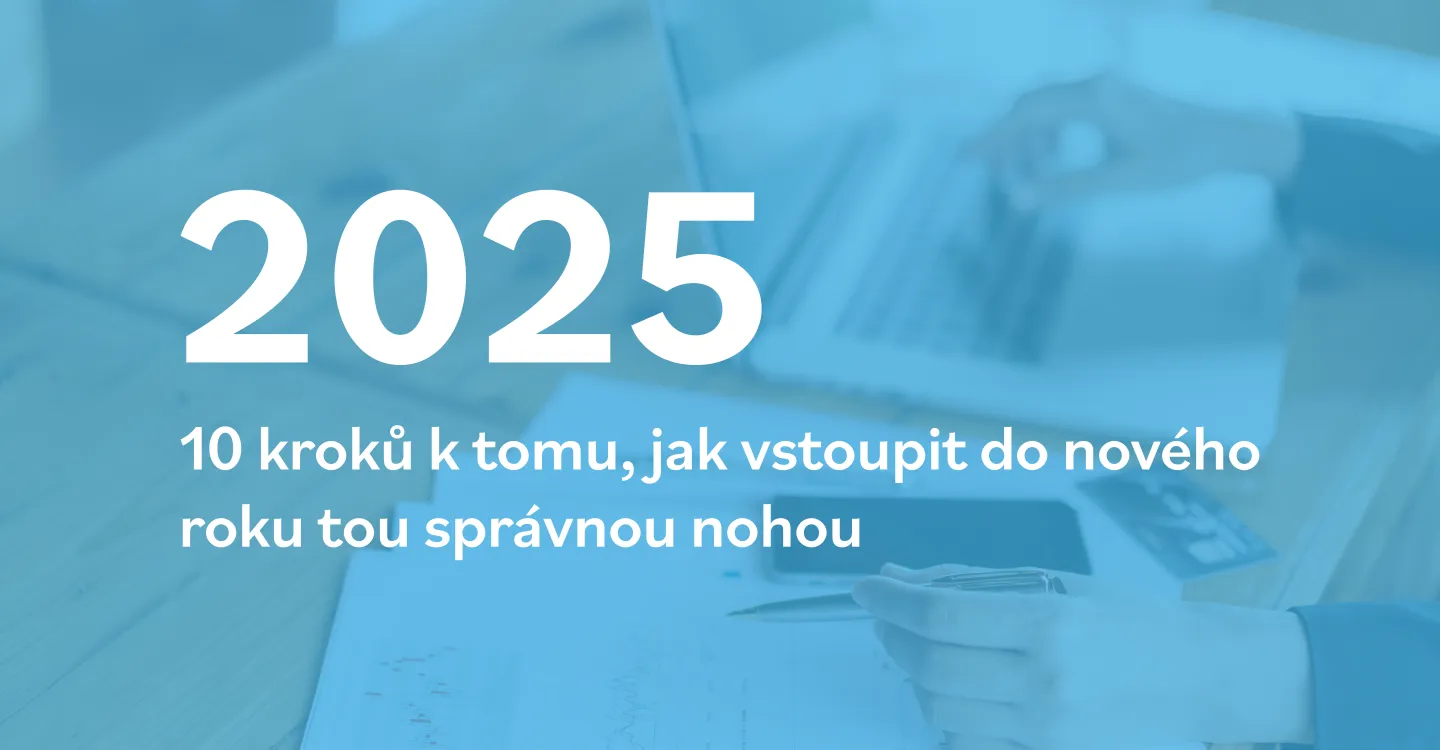 2025

10 kroků k tomu, jak vstoupit do nového roku tou správnou nohou